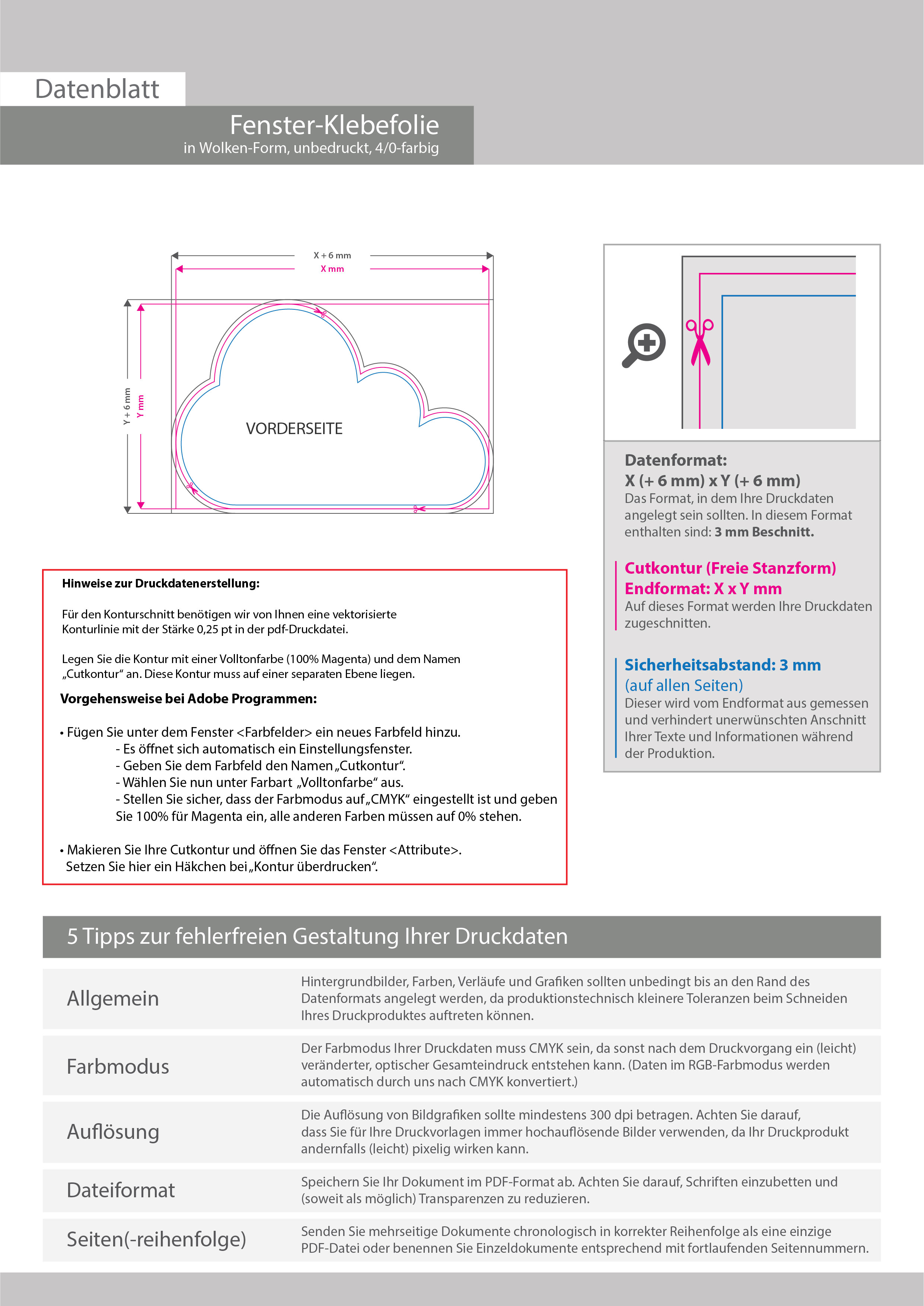 Datenblatt

Fenster-Klebefolie
in Wolken-Form, unbedruckt, 4/0-farbig

X + 6 mm
X mm
Y + 6 mm
Y mm

VORDERSEITE

Datenformat:
X (+ 6 mm) x Y (+ 6 mm)
Das Format, in dem Ihre Druckdaten angelegt sein sollten. In diesem Format enthalten sind: 3 mm Beschnitt.

Cutkontur (Freie Stanzform)
Endformat: X x Y mm
Auf dieses Format werden Ihre Druckdaten zugeschnitten.

Sicherheitsabstand: 3 mm
(auf allen Seiten)
Dieser wird vom Endformat aus gemessen und verhindert unerwünschten Anschnitt Ihrer Texte und Informationen während der Produktion.

Hinweise zur Druckdatenerstellung:

Für den Konturschnitt benötigen wir von Ihnen eine vektorisierte Konturlinie mit der Stärke 0,25 pt in der pdf-Druckdatei.

Legen Sie die Kontur mit einer Volltonfarbe (100% Magenta) und dem Namen „Cutkontur“ an. Diese Kontur muss auf einer separaten Ebene liegen.

Vorgehensweise bei Adobe Programmen:

• Fügen Sie unter dem Fenster <Farbfelder> ein neues Farbfeld hinzu.
- Es öffnet sich automatisch ein Einstellungsfenster.
- Geben Sie dem Farbfeld den Namen „Cutkontur“.
- Wählen Sie nun unter Farbart „Volltonfarbe“ aus.
- Stellen Sie sicher, dass der Farbmodus auf „CMYK“ eingestellt ist und geben Sie 100% für Magenta ein, alle anderen Farben müssen auf 0% stehen.

• Makieren Sie Ihre Cutkontur und öffnen Sie das Fenster <Attribute>. Setzen Sie hier ein Häkchen bei „Kontur überdrucken“.

5 Tipps zur fehlerfreien Gestaltung Ihrer Druckdaten

| Allgemein | Hintergrundbilder, Farben, Verläufe und Grafiken sollten unbedingt bis an den Rand des Datenformats angelegt werden, da produktionstechnisch kleinere Toleranzen beim Schneiden Ihres Druckproduktes auftreten können. |
|---|---|
| Farbmodus | Der Farbmodus Ihrer Druckdaten muss CMYK sein, da sonst nach dem Druckvorgang ein (leicht) veränderter, optischer Gesamteindruck entstehen kann. (Daten im RGB-Farbmodus werden automatisch durch uns nach CMYK konvertiert.) |
| Auflösung | Die Auflösung von Bildgrafiken sollte mindestens 300 dpi betragen. Achten Sie darauf, dass Sie für Ihre Druckvorlagen immer hochauflösende Bilder verwenden, da Ihr Druckprodukt andernfalls (leicht) pixelig wirken kann. |
| Dateiformat | Speichern Sie Ihr Dokument im PDF-Format ab. Achten Sie darauf, Schriften einzubetten und (soweit als möglich) Transparenzen zu reduzieren. |
| Seiten(-reihenfolge) | Senden Sie mehrseitige Dokumente chronologisch in korrekter Reihenfolge als eine einzige PDF-Datei oder benennen Sie Einzeldokumente entsprechend mit fortlaufenden Seitennummern. |